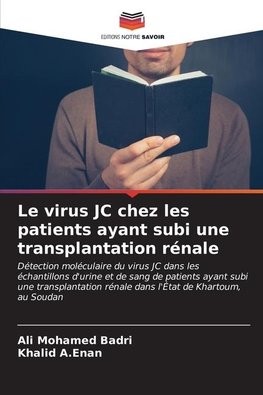 EDITIONS NOTRE SAVOIR

Le virus JC chez les patients ayant subi une transplantation rénale

Détection moléculaire du virus JC dans les échantillons d'urine et de sang de patients ayant subi une transplantation rénale dans l'État de Khartoum, au Soudan

Ali Mohamed Badri
Khalid A.Enan